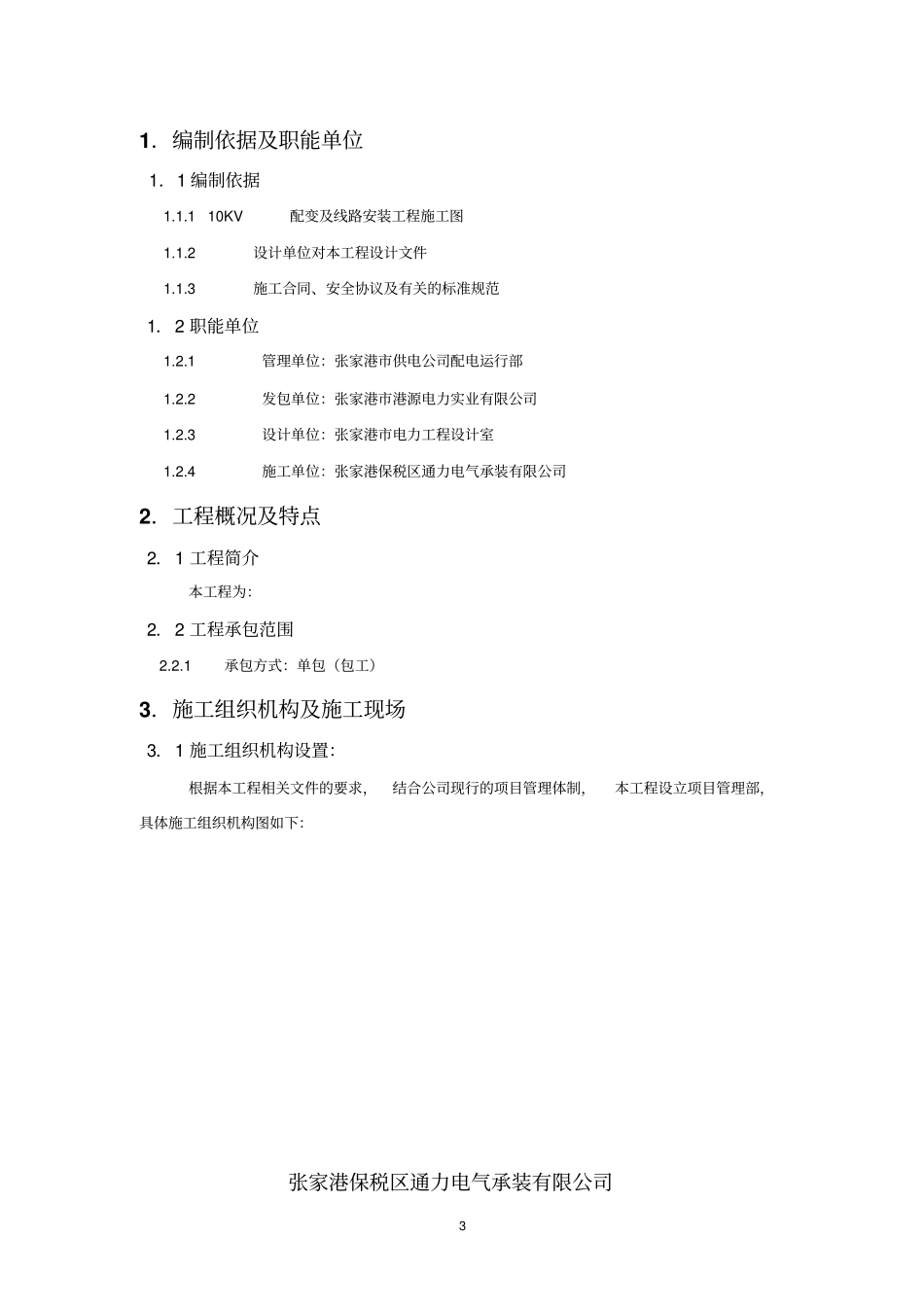 1. 编制依据及职能单位

1. 1 编制依据

1.1.1 10KV 配变及线路安装工程施工图

1.1.2 设计单位对本工程设计文件

1.1.3 施工合同、安全协议及有关的标准规范

1. 2 职能单位

1.2.1 管理单位：张家港市供电公司配电运行部

1.2.2 发包单位：张家港市港源电力实业有限公司

1.2.3 设计单位：张家港市电力工程设计室

1.2.4 施工单位：张家港保税区通力电气承装有限公司

2. 工程概况及特点

2. 1 工程简介

本工程为：

2. 2 工程承包范围

2.2.1 承包方式：单包（包工）

3. 施工组织机构及施工现场

3. 1 施工组织机构设置：

根据本工程相关文件的要求， 结合公司现行的项目管理体制， 本工程设立项目管理部，具体施工组织机构图如下：

张家港保税区通力电气承装有限公司

3